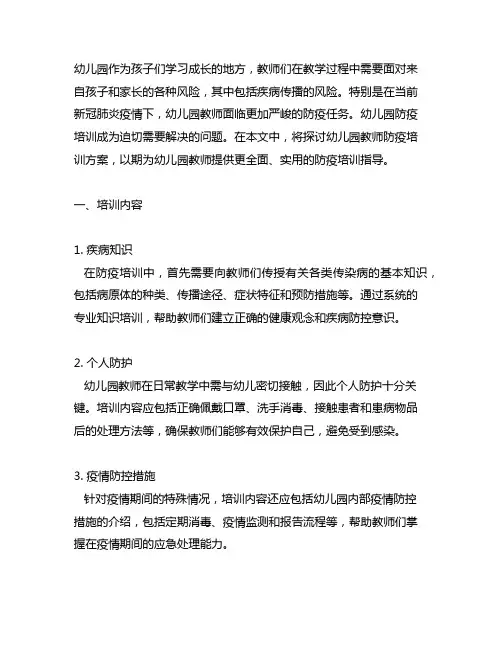 幼儿园作为孩子们学习成长的地方，教师们在教学过程中需要面对来自孩子和家长的各种风险，其中包括疾病传播的风险。特别是在当前新冠肺炎疫情下，幼儿园教师面临更加严峻的防疫任务。幼儿园防疫培训成为迫切需要解决的问题。在本文中，将探讨幼儿园教师防疫培训方案，以期为幼儿园教师提供更全面、实用的防疫培训指导。

一、培训内容

1. 疾病知识
在防疫培训中，首先需要向教师们传授有关各类传染病的基本知识，包括病原体的种类、传播途径、症状特征和预防措施等。通过系统的专业知识培训，帮助教师们建立正确的健康观念和疾病防控意识。

2. 个人防护
幼儿园教师在日常教学中需与幼儿密切接触，因此个人防护十分关键。培训内容应包括正确佩戴口罩、洗手消毒、接触患者和患病物品后的处理方法等，确保教师们能够有效保护自己，避免受到感染。

3. 疫情防控措施
针对疫情期间的特殊情况，培训内容还应包括幼儿园内部疫情防控措施的介绍，包括定期消毒、疫情监测和报告流程等，帮助教师们掌握在疫情期间的应急处理能力。